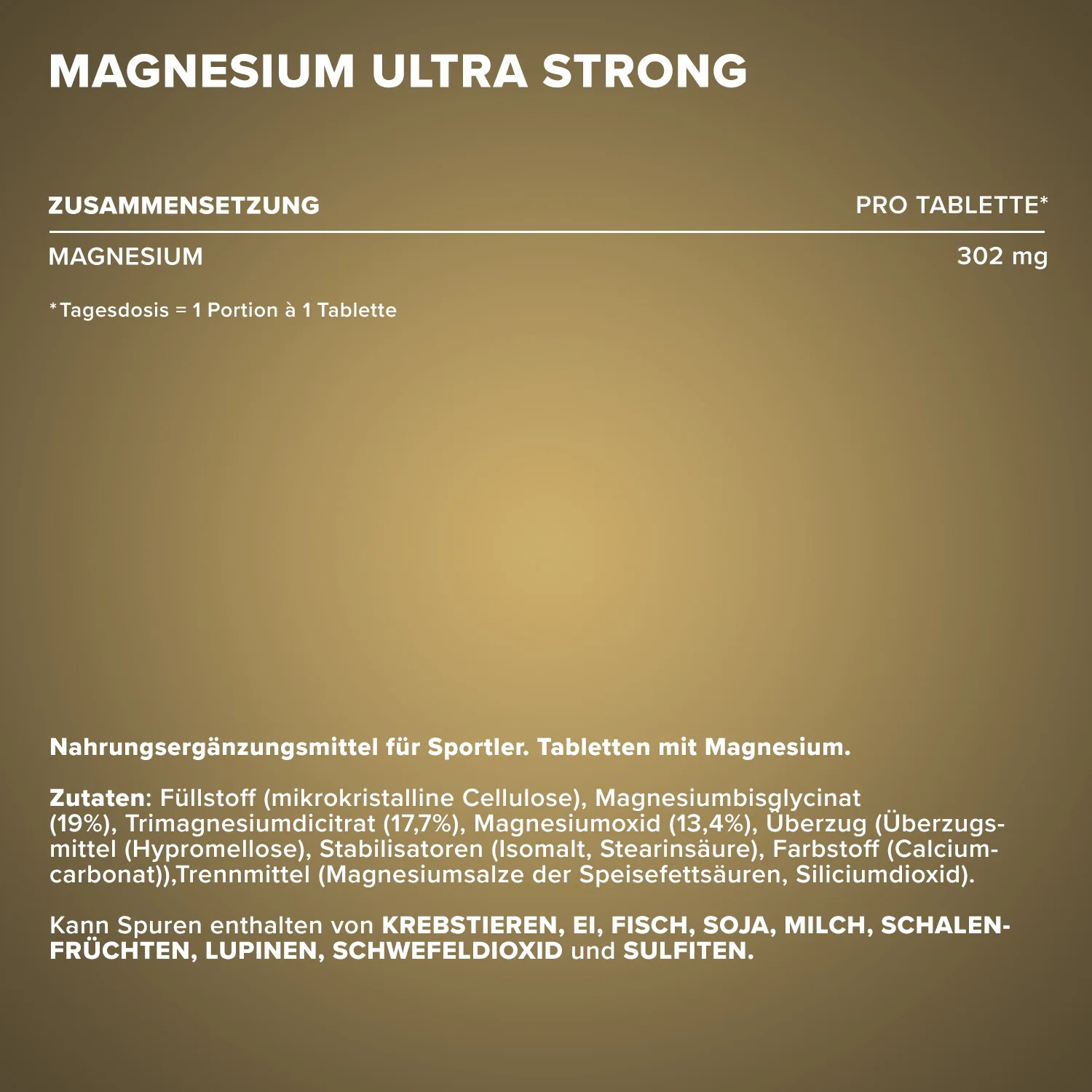 MAGNESIUM ULTRA STRONG

| ZUSAMMENSETZUNG | PRO TABLETTE* |
|---|---|
| MAGNESIUM | 302 mg |

*Tagesdosis = 1 Portion à 1 Tablette

Nahrungsergänzungsmittel für Sportler. Tabletten mit Magnesium.

Zutaten: Füllstoff (mikrokristalline Cellulose), Magnesiumbisglycinat (19%), Trimagnesiumdicitrat (17,7%), Magnesiumoxid (13,4%), Überzug (Überzugsmittel (Hypromellose), Stabilisatoren (Isomalt, Stearinsäure), Farbstoff (Calciumcarbonat)),Trennmittel (Magnesiumsalze der Speisefettsäuren, Siliciumdioxid).

Kann Spuren enthalten von KREBSTIEREN, EI, FISCH, SOJA, MILCH, SCHALENFRÜCHTEN, LUPINEN, SCHWEFELDIOXID und SULFITEN.